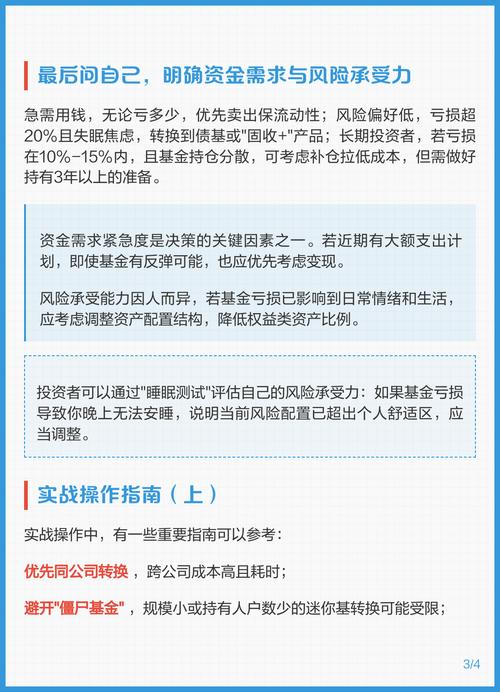 最后问自己，明确资金需求与风险承受力

急需用钱，无论亏多少，优先卖出保流动性；风险偏好低，亏损超20%且失眠焦虑，转换到债基或"固收+"产品；长期投资者，若亏损在10%-15%内，且基金持仓分散，可考虑补仓拉低成本，但需做好持有3年以上的准备。

资金需求紧急度是决策的关键因素之一。若近期有大额支出计划，即使基金有反弹可能，也应优先考虑变现。

风险承受能力因人而异，若基金亏损已影响到日常情绪和生活，应考虑调整资产配置结构，降低权益类资产比例。

投资者可以通过"睡眠测试"评估自己的风险承受力：如果基金亏损导致你晚上无法安睡，说明当前风险配置已超出个人舒适区，应当调整。

实战操作指南（上）

实战操作中，有一些重要指南可以参考：

优先同公司转换，跨公司成本高且耗时；

避开"僵尸基金"，规模小或持有人户数少的迷你基转换可能受限；

3/4